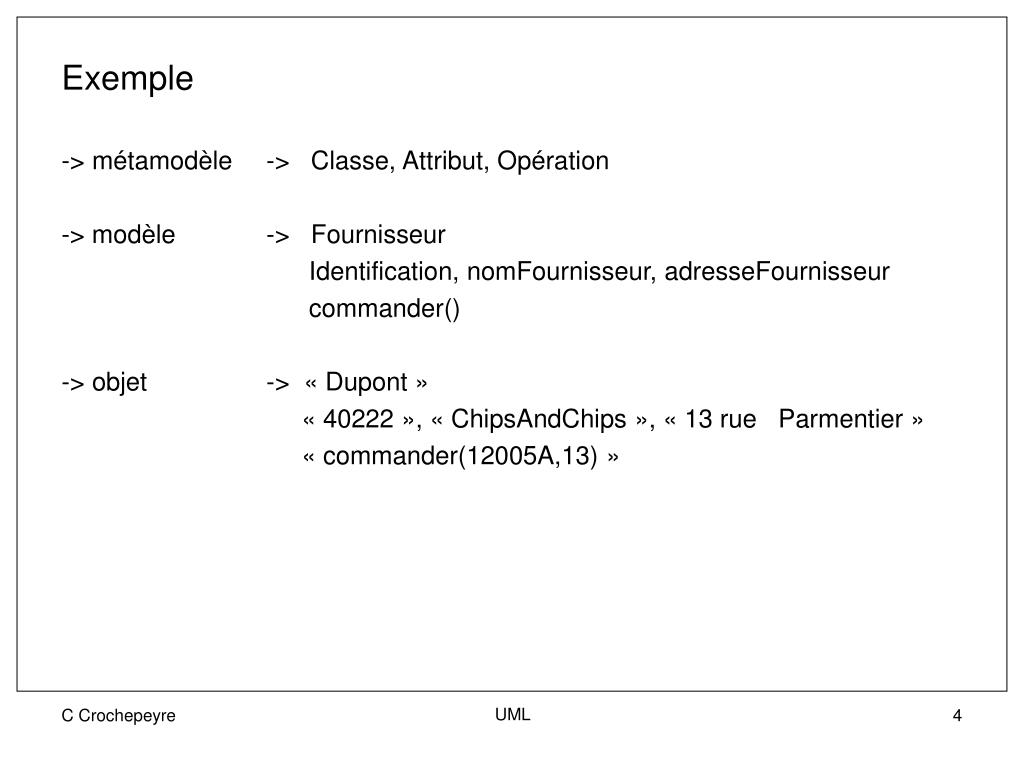 Exemple

-> métamodèle -> Classe, Attribut, Opération

-> modèle -> Fournisseur
Identification, nomFournisseur, adresseFournisseur
commander()

-> objet -> « Dupont »
« 40222 », « ChipsAndChips », « 13 rue Parmentier »
« commander(12005A,13) »

C Crochepeyre

UML

4